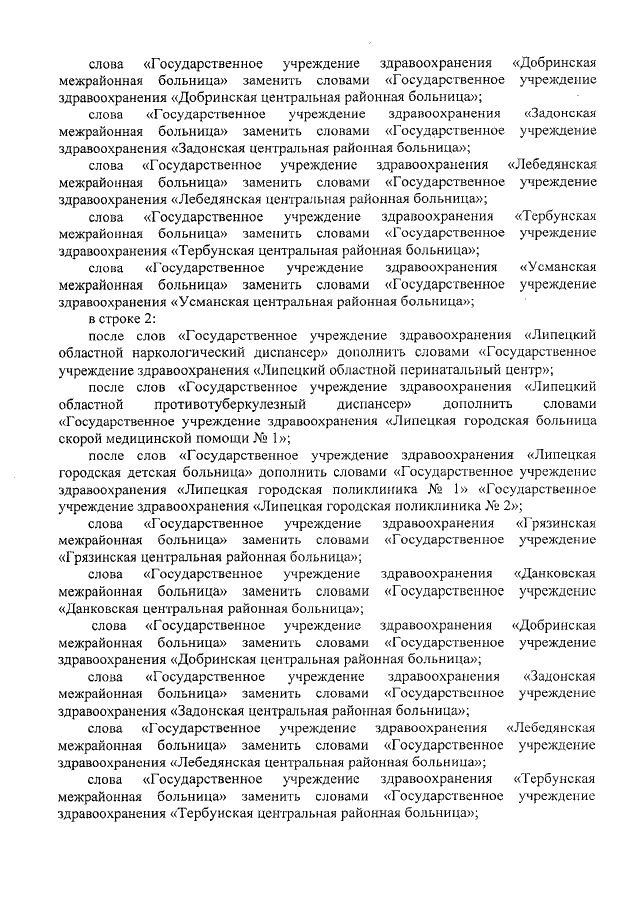 слова «Государственное учреждение здравоохранения «Добринская межрайонная больница» заменить словами «Государственное учреждение здравоохранения «Добринская центральная районная больница»;

слова «Государственное учреждение здравоохранения «Задонская межрайонная больница» заменить словами «Государственное учреждение здравоохранения «Задонская центральная районная больница»;

слова «Государственное учреждение здравоохранения «Лебедянская межрайонная больница» заменить словами «Государственное учреждение здравоохранения «Лебедянская центральная районная больница»;

слова «Государственное учреждение здравоохранения «Тербунская межрайонная больница» заменить словами «Государственное учреждение здравоохранения «Тербунская центральная районная больница»;

слова «Государственное учреждение здравоохранения «Усманская межрайонная больница» заменить словами «Государственное учреждение здравоохранения «Усманская центральная районная больница»;

в строке 2:

после слов «Государственное учреждение здравоохранения «Липецкий областной наркологический диспансер» дополнить словами «Государственное учреждение здравоохранения «Липецкий областной перинатальный центр»;

после слов «Государственное учреждение здравоохранения «Липецкий областной противотуберкулезный диспансер» дополнить словами «Государственное учреждение здравоохранения «Липецкая городская больница скорой медицинской помощи № 1»;

после слов «Государственное учреждение здравоохранения «Липецкая городская детская больница» дополнить словами «Государственное учреждение здравоохранения «Липецкая городская поликлиника № 1» «Государственное учреждение здравоохранения «Липецкая городская поликлиника № 2»;

слова «Государственное учреждение здравоохранения «Грязинская межрайонная больница» заменить словами «Государственное учреждение «Грязинская центральная районная больница»;

слова «Государственное учреждение здравоохранения «Данковская межрайонная больница» заменить словами «Государственное учреждение «Данковская центральная районная больница»;

слова «Государственное учреждение здравоохранения «Добринская межрайонная больница» заменить словами «Государственное учреждение здравоохранения «Добринская центральная районная больница»;

слова «Государственное учреждение здравоохранения «Задонская межрайонная больница» заменить словами «Государственное учреждение здравоохранения «Задонская центральная районная больница»;

слова «Государственное учреждение здравоохранения «Лебедянская межрайонная больница» заменить словами «Государственное учреждение здравоохранения «Лебедянская центральная районная больница»;

слова «Государственное учреждение здравоохранения «Тербунская межрайонная больница» заменить словами «Государственное учреждение здравоохранения «Тербунская центральная районная больница»;